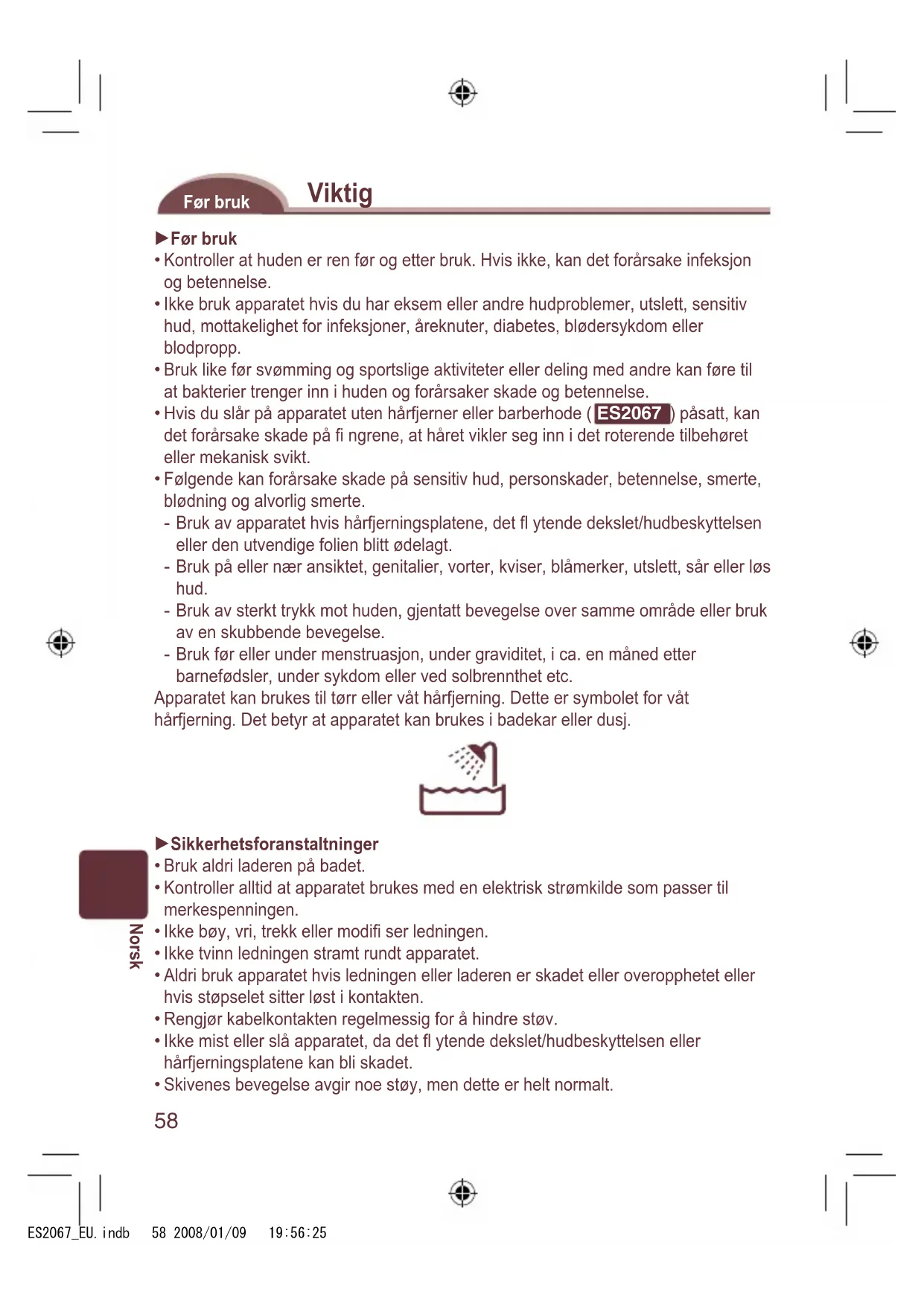 Før bruk

Viktig

►Før bruk
• Kontroller at huden er ren før og etter bruk. Hvis ikke, kan det forårsake infeksjon og betennelse.
• Ikke bruk apparatet hvis du har eksem eller andre hudproblemer, utslett, sensitiv hud, mottakelighet for infeksjoner, åreknuter, diabetes, blødersykdom eller blodpropp.
• Bruk like før svømming og sportslige aktiviteter eller deling med andre kan føre til at bakterier trenger inn i huden og forårsaker skade og betennelse.
• Hvis du slår på apparatet uten hårfjerner eller barberhode ( ES2067 ) påsatt, kan det forårsake skade på fi ngrene, at håret vikler seg inn i det roterende tilbehøret eller mekanisk svikt.
• Følgende kan forårsake skade på sensitiv hud, personskader, betennelse, smerte, blødning og alvorlig smerte.
- Bruk av apparatet hvis hårfjerningsplatene, det fl ytende dekslet/hudbeskyttelsen eller den utvendige folien blitt ødelagt.
- Bruk på eller nær ansiktet, genitalier, vorter, kviser, blåmerker, utslett, sår eller løs hud.
- Bruk av sterkt trykk mot huden, gjentatt bevegelse over samme område eller bruk av en skubbende bevegelse.
- Bruk før eller under menstruasjon, under graviditet, i ca. en måned etter barnefødsler, under sykdom eller ved solbrennthet etc.
Apparatet kan brukes til tørr eller våt hårfjerning. Dette er symbolet for våt hårfjerning. Det betyr at apparatet kan brukes i badekar eller dusj.

►Sikkerhetsforanstaltninger
• Bruk aldri laderen på badet.
• Kontroller alltid at apparatet brukes med en elektrisk strømkilde som passer til merkespenningen.
• Ikke bøy, vri, trekk eller modifi ser ledningen.
• Ikke tvinn ledningen stramt rundt apparatet.
• Aldri bruk apparatet hvis ledningen eller laderen er skadet eller overopphetet eller hvis støpselet sitter løst i kontakten.
• Rengjør kabelkontakten regelmessig for å hindre støv.
• Ikke mist eller slå apparatet, da det fl ytende dekslet/hudbeskyttelsen eller hårfjerningsplatene kan bli skadet.
• Skivenes bevegelse avgir noe støy, men dette er helt normalt.

Norsk

58

ES2067_EU.indb 58 2008/01/09 19:56:25